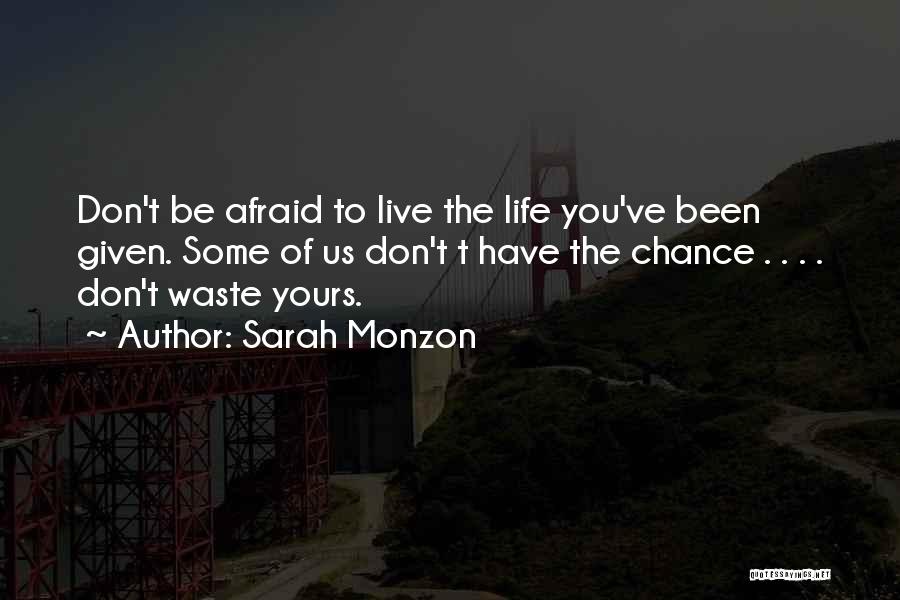 Don't be afraid to live the life you've been given. Some of us don't t have the chance . . . . don't waste yours.

~ Author: Sarah Monzon

QUOTESSAYINGS.NET